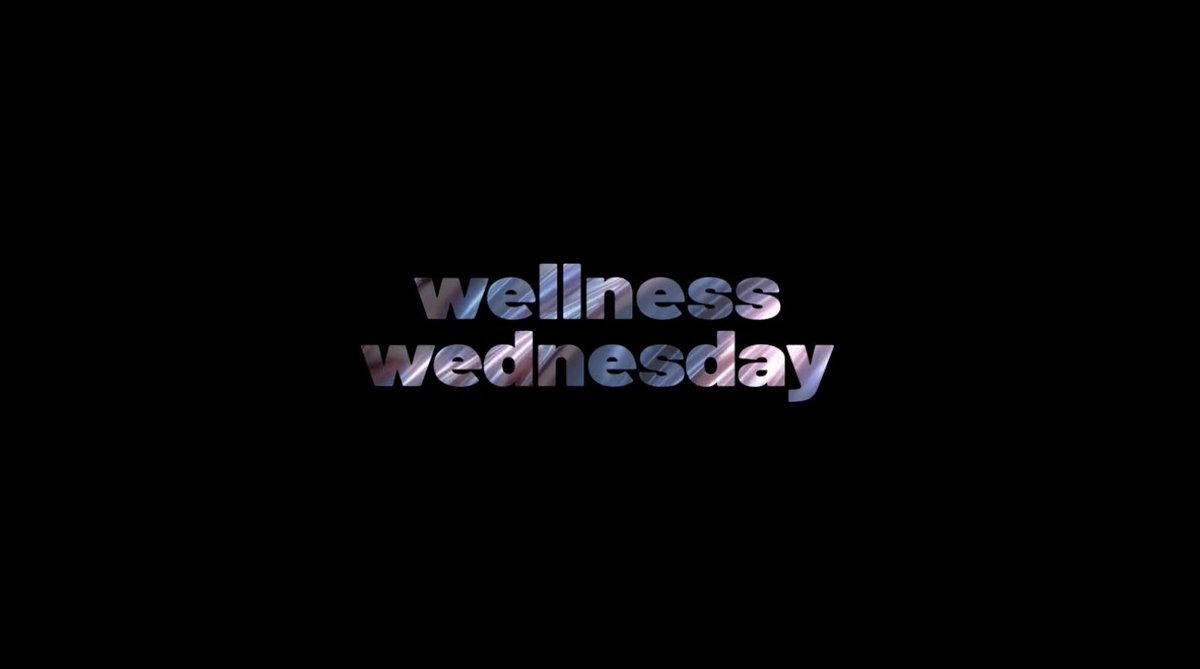 wellness
wednesday